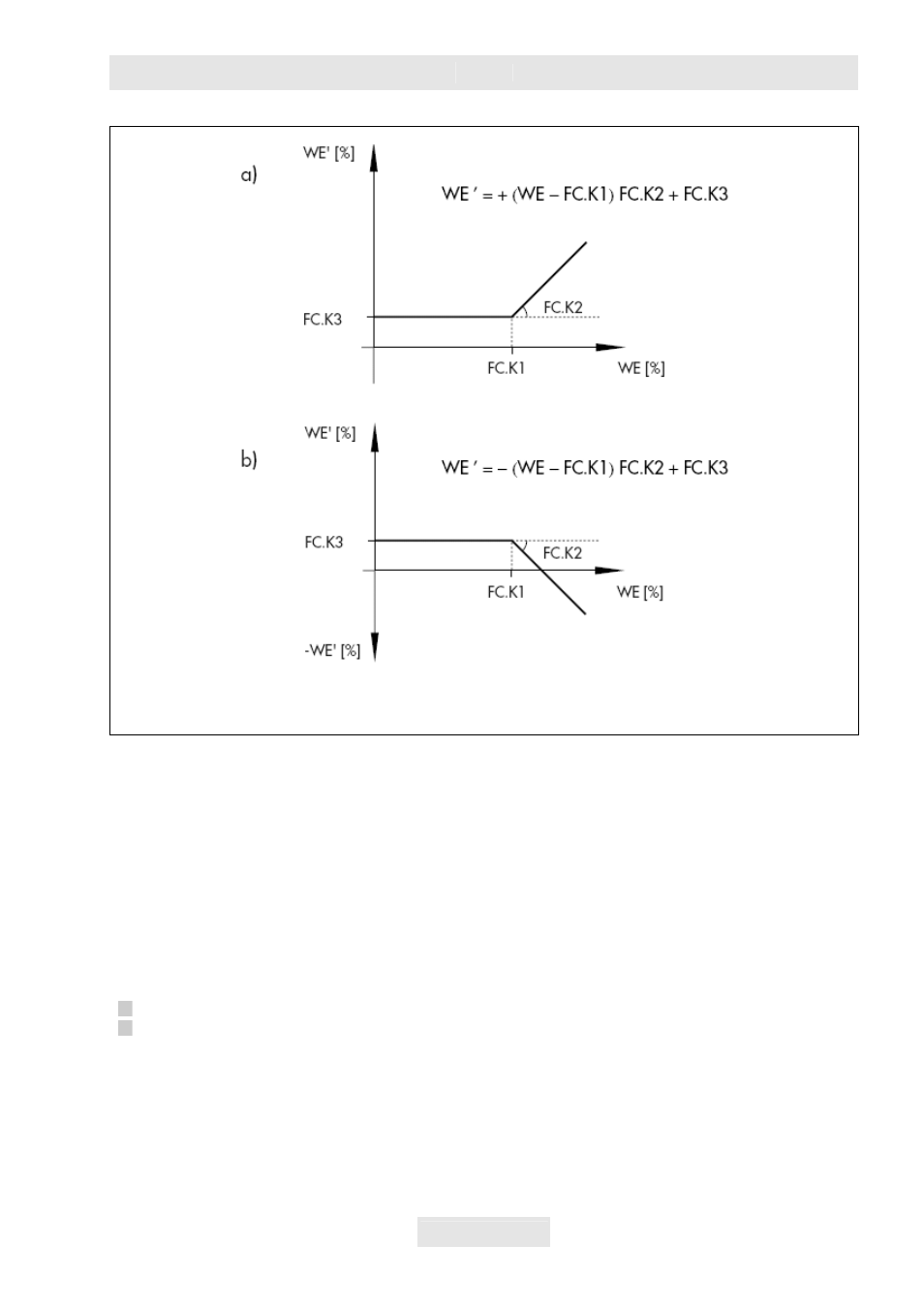 a)

WE' [%]

WE ′ = + (WE – FC.K1) FC.K2 + FC.K3

FC.K3

FC.K2

FC.K1

WE [%]

b)

WE' [%]

WE ′ = – (WE – FC.K1) FC.K2 + FC.K3

FC.K3

FC.K2

FC.K1

WE [%]

-WE' [%]